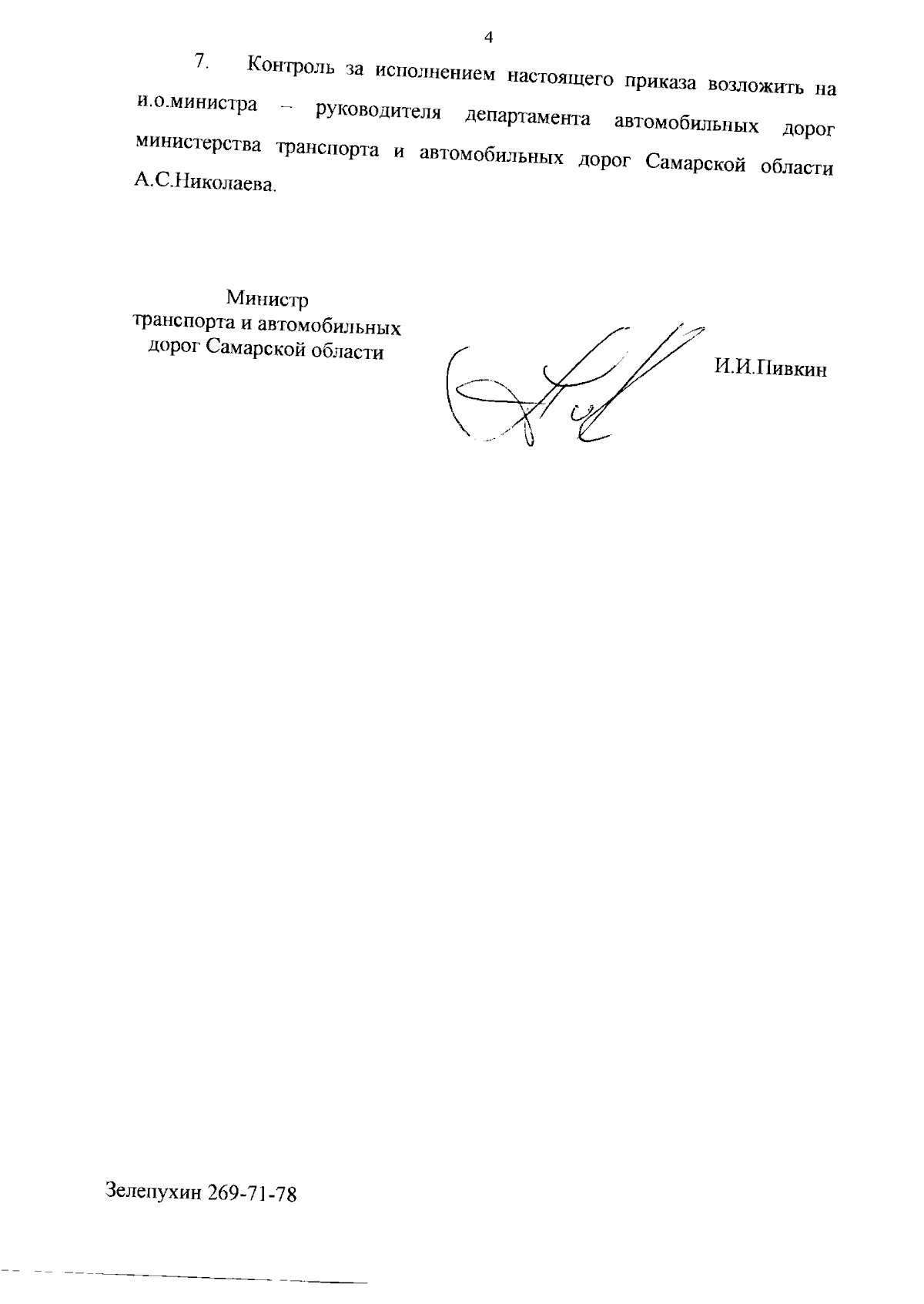 4

7. Контроль за исполнением настоящего приказа возложить на и.о.министра – руководителя департамента автомобильных дорог министерства транспорта и автомобильных дорог Самарской области А.С.Николаева.

Министр
транспорта и автомобильных
дорог Самарской области

И.И.Пивкин

Зелепухин 269-71-78